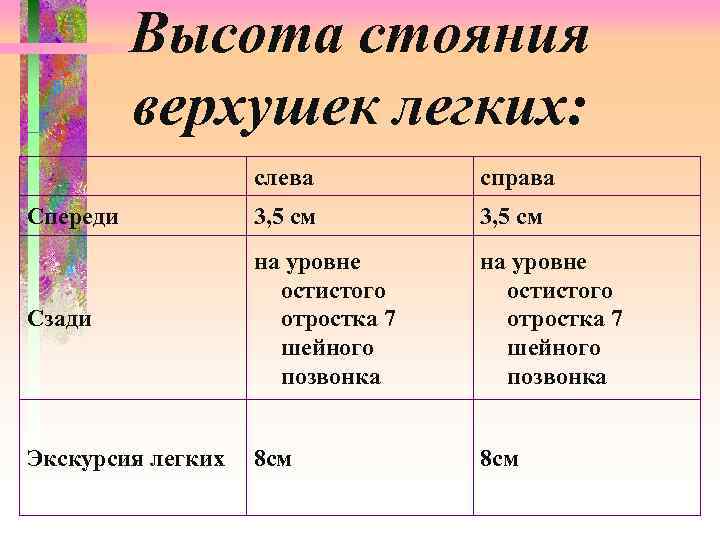 Высота стояния верхушек легких:

|  | слева | справа |
|---|---|---|
| Спереди | 3,5 см | 3,5 см |
| Сзади | на уровне остистого отростка 7 шейного позвонка | на уровне остистого отростка 7 шейного позвонка |
| Экскурсия легких | 8см | 8см |